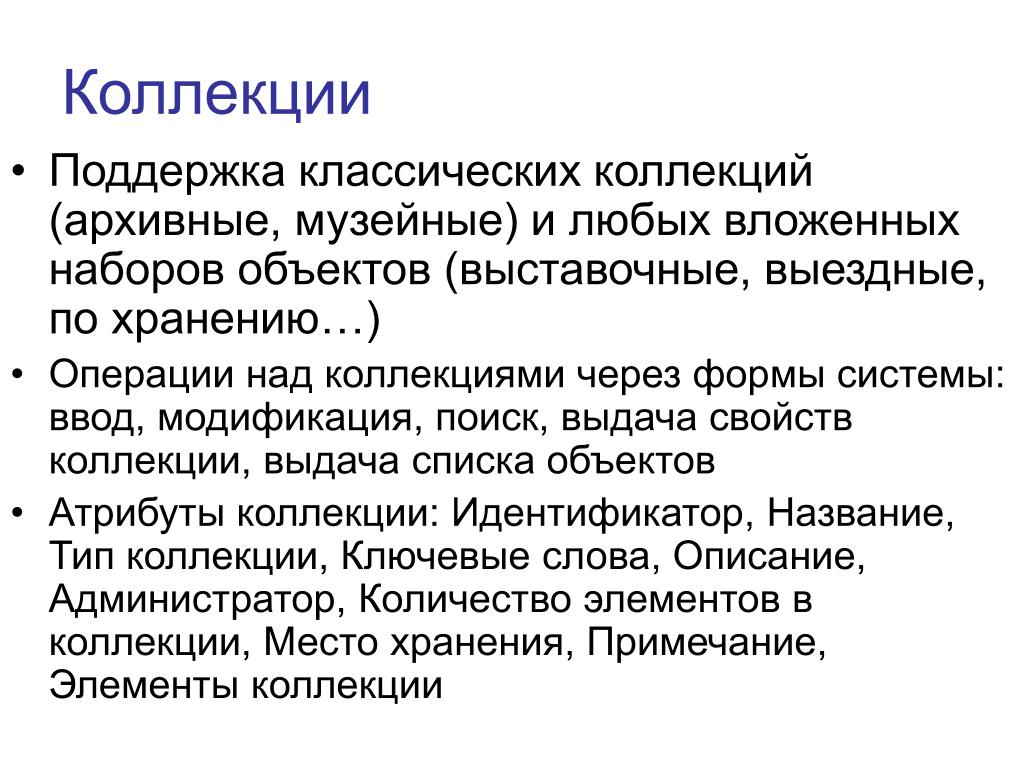 Коллекции

• Поддержка классических коллекций (архивные, музейные) и любых вложенных наборов объектов (выставочные, выездные, по хранению…)

• Операции над коллекциями через формы системы: ввод, модификация, поиск, выдача свойств коллекции, выдача списка объектов

• Атрибуты коллекции: Идентификатор, Название, Тип коллекции, Ключевые слова, Описание, Администратор, Количество элементов в коллекции, Место хранения, Примечание, Элементы коллекции